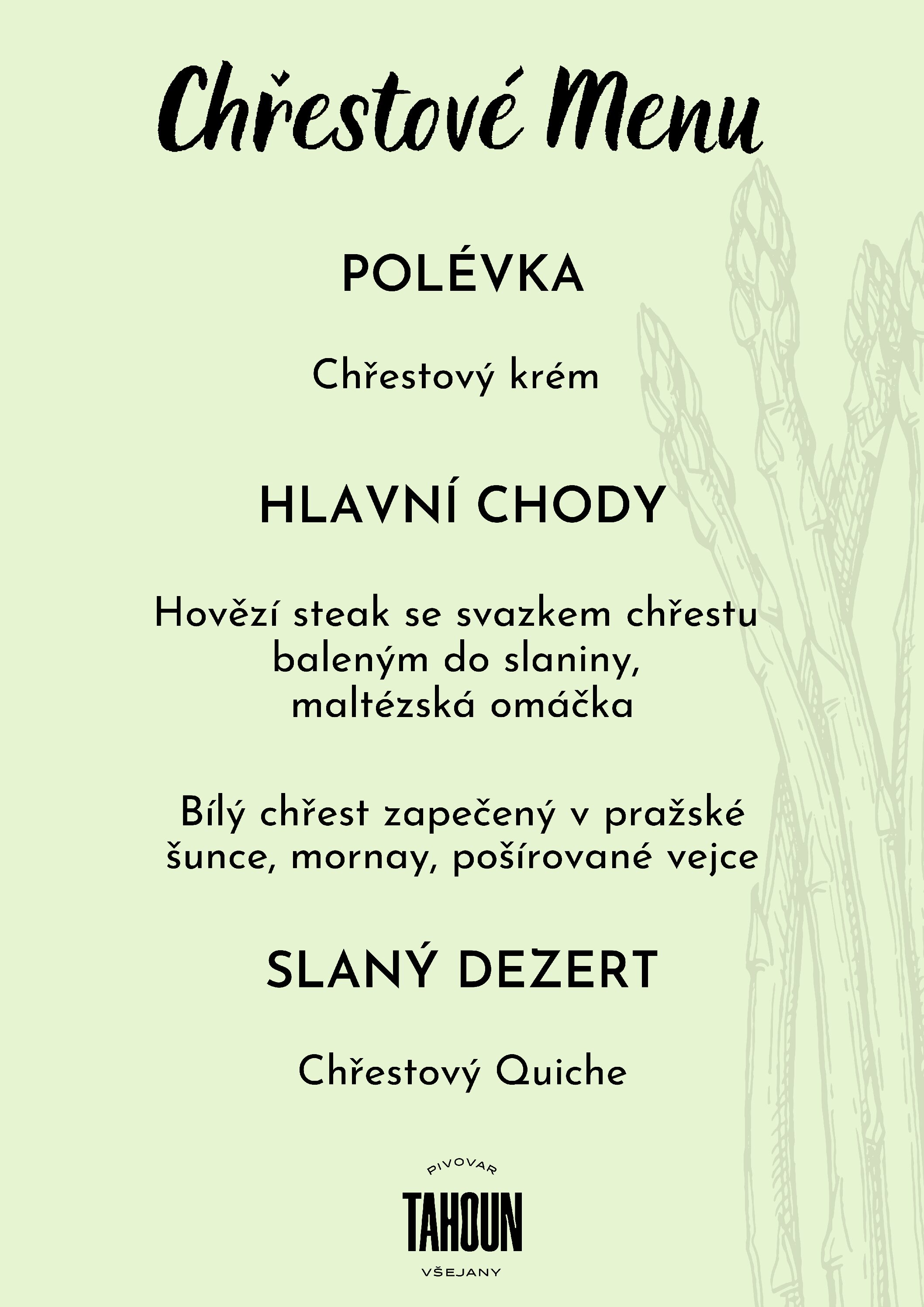 Chřestové Menu

POLÉVKA

Chřestový krém

HLAVNÍ CHODY

Hovězí steak se svazkem chřestu baleným do slaniny, maltézská omáčka

Bílý chřest zapečený v pražské šunce, mornay, pošírované vejce

SLANÝ DEZERT

Chřestový Quiche

PIVOVAR
TAHOUN
VŠEJANY